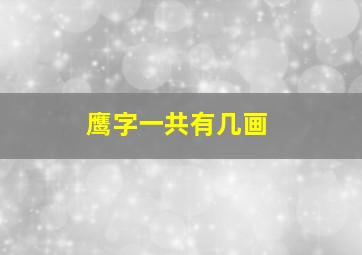 鹰字一共有几画